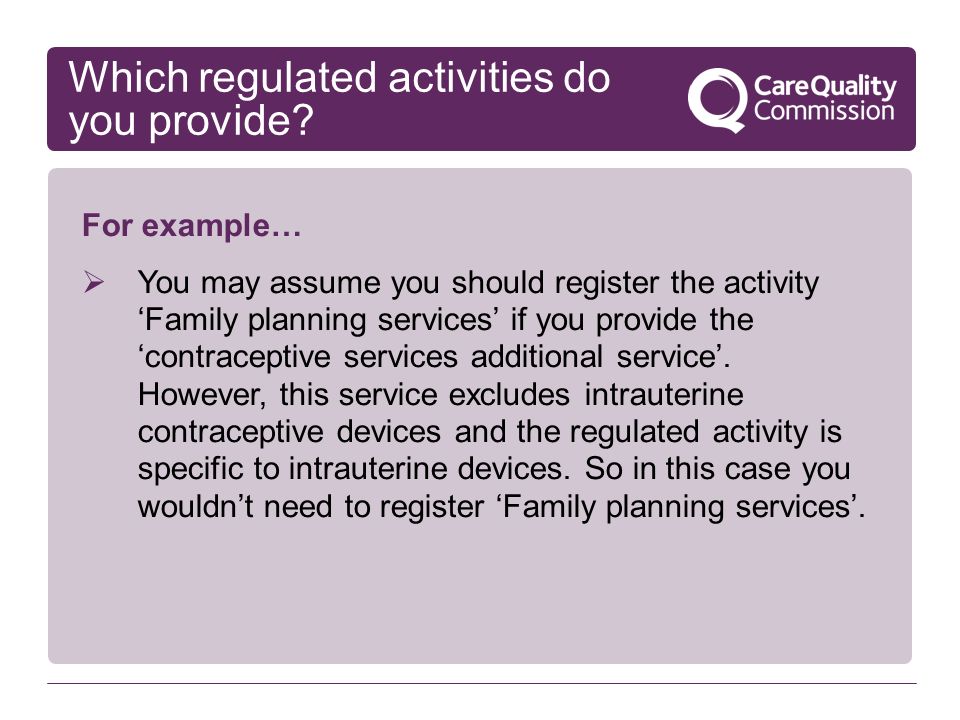 Which regulated activities do you provide?

CareQuality Commission

For example…

➢ You may assume you should register the activity ‘Family planning services’ if you provide the ‘contraceptive services additional service’. However, this service excludes intrauterine contraceptive devices and the regulated activity is specific to intrauterine devices. So in this case you wouldn’t need to register ‘Family planning services’.